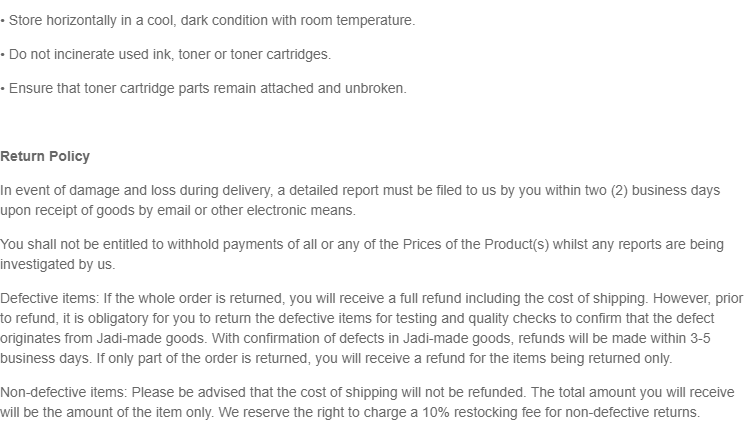 • Store horizontally in a cool, dark condition with room temperature.

• Do not incinerate used ink, toner or toner cartridges.

• Ensure that toner cartridge parts remain attached and unbroken.

Return Policy

In event of damage and loss during delivery, a detailed report must be filed to us by you within two (2) business days upon receipt of goods by email or other electronic means.

You shall not be entitled to withhold payments of all or any of the Prices of the Product(s) whilst any reports are being investigated by us.

Defective items: If the whole order is returned, you will receive a full refund including the cost of shipping. However, prior to refund, it is obligatory for you to return the defective items for testing and quality checks to confirm that the defect originates from Jadi-made goods. With confirmation of defects in Jadi-made goods, refunds will be made within 3-5 business days. If only part of the order is returned, you will receive a refund for the items being returned only.

Non-defective items: Please be advised that the cost of shipping will not be refunded. The total amount you will receive will be the amount of the item only. We reserve the right to charge a 10% restocking fee for non-defective returns.